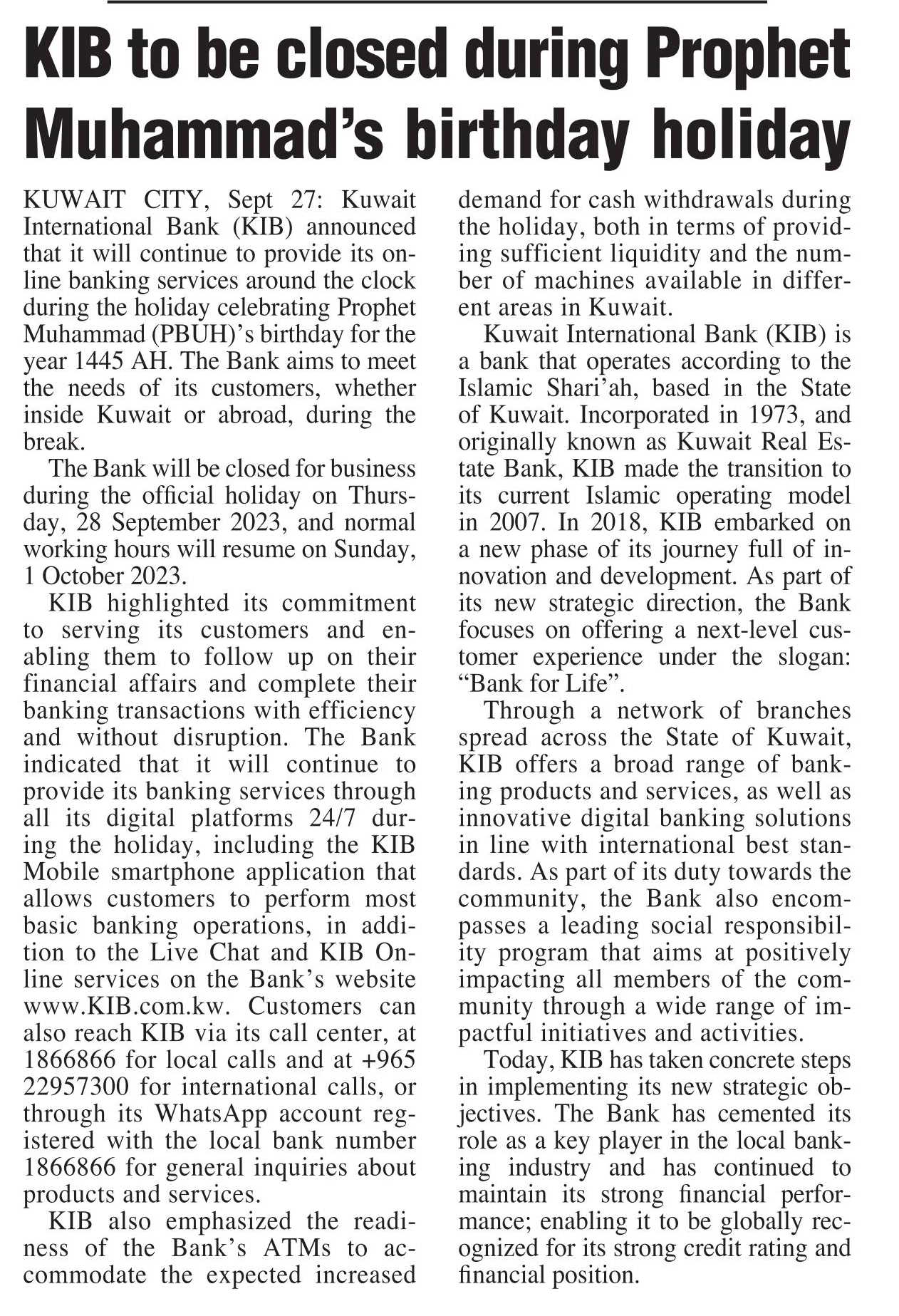 KIB to be closed during Prophet Muhammad's birthday holiday

KUWAIT CITY, Sept 27: Kuwait International Bank (KIB) announced that it will continue to provide its online banking services around the clock during the holiday celebrating Prophet Muhammad (PBUH)'s birthday for the year 1445 AH. The Bank aims to meet the needs of its customers, whether inside Kuwait or abroad, during the break.

The Bank will be closed for business during the official holiday on Thursday, 28 September 2023, and normal working hours will resume on Sunday, 1 October 2023.

KIB highlighted its commitment to serving its customers and enabling them to follow up on their financial affairs and complete their banking transactions with efficiency and without disruption. The Bank indicated that it will continue to provide its banking services through all its digital platforms 24/7 during the holiday, including the KIB Mobile smartphone application that allows customers to perform most basic banking operations, in addition to the Live Chat and KIB Online services on the Bank's website www.KIB.com.kw. Customers can also reach KIB via its call center, at 1866866 for local calls and at +965 22957300 for international calls, or through its WhatsApp account registered with the local bank number 1866866 for general inquiries about products and services.

KIB also emphasized the readiness of the Bank's ATMs to accommodate the expected increased demand for cash withdrawals during the holiday, both in terms of providing sufficient liquidity and the number of machines available in different areas in Kuwait.

Kuwait International Bank (KIB) is a bank that operates according to the Islamic Shari'ah, based in the State of Kuwait. Incorporated in 1973, and originally known as Kuwait Real Estate Bank, KIB made the transition to its current Islamic operating model in 2007. In 2018, KIB embarked on a new phase of its journey full of innovation and development. As part of its new strategic direction, the Bank focuses on offering a next-level customer experience under the slogan: "Bank for Life".

Through a network of branches spread across the State of Kuwait, KIB offers a broad range of banking products and services, as well as innovative digital banking solutions in line with international best standards. As part of its duty towards the community, the Bank also encompasses a leading social responsibility program that aims at positively impacting all members of the community through a wide range of impactful initiatives and activities.

Today, KIB has taken concrete steps in implementing its new strategic objectives. The Bank has cemented its role as a key player in the local banking industry and has continued to maintain its strong financial performance; enabling it to be globally recognized for its strong credit rating and financial position.